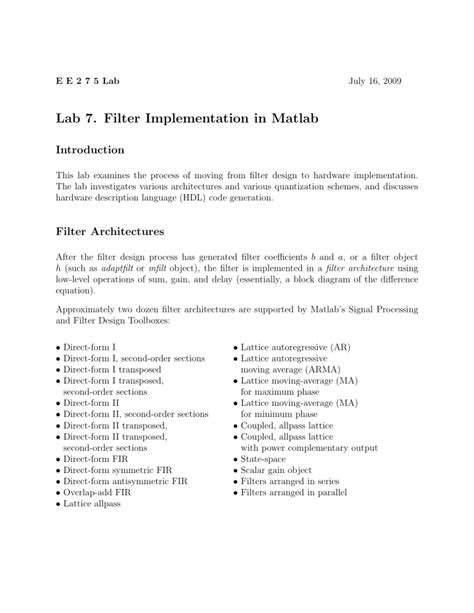 E E 2 7 5 Lab July 16, 2009

Lab 7. Filter Implementation in Matlab

Introduction

This lab examines the process of moving from filter design to hardware implementation. The lab investigates various architectures and various quantization schemes, and discusses hardware description language (HDL) code generation.

Filter Architectures

After the filter design process has generated filter coefficients $b$ and $a$, or a filter object $h$ (such as adaptfilt or mfilt object), the filter is implemented in a filter architecture using low-level operations of sum, gain, and delay (essentially, a block diagram of the difference equation).

Approximately two dozen filter architectures are supported by Matlab's Signal Processing and Filter Design Toolboxes:

• Direct-form I
• Direct-form I, second-order sections
• Direct-form I transposed
• Direct-form I transposed, second-order sections
• Direct-form II
• Direct-form II, second-order sections
• Direct-form II transposed,
• Direct-form II transposed, second-order sections
• Direct-form FIR
• Direct-form symmetric FIR
• Direct-form antisymmetric FIR
• Overlap-add FIR
• Lattice allpass

• Lattice autoregressive (AR)
• Lattice autoregressive moving average (ARMA)
• Lattice moving-average (MA) for maximum phase
• Lattice moving-average (MA) for minimum phase
• Coupled, allpass lattice
• Coupled, allpass lattice with power complementary output
• State-space
• Scalar gain object
• Filters arranged in series
• Filters arranged in parallel